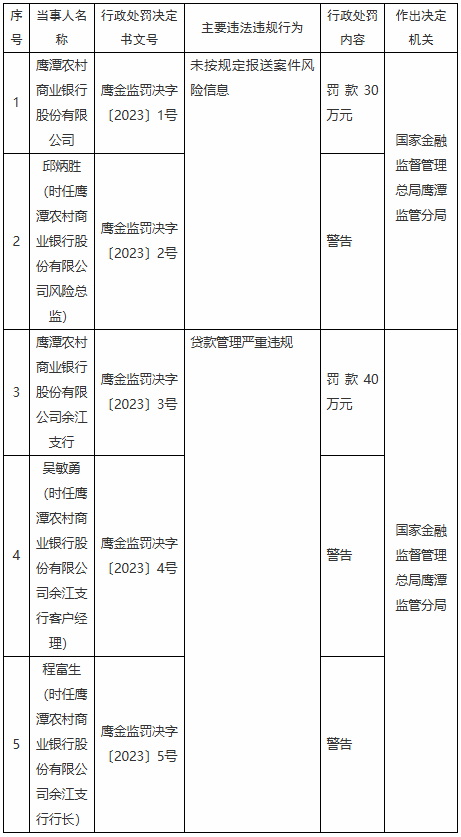 | 序号 | 当事人名称 | 行政处罚决定书文号 | 主要违法违规行为 | 行政处罚内容 | 作出决定机关 |
|---|---|---|---|---|---|
| 1 | 鹰潭农村商业银行股份有限公司 | 鹰金监罚决字〔2023〕1号 | 未按规定报送案件风险信息 | 罚款30万元 | 国家金融监督管理总局鹰潭监管分局 |
| 2 | 邱炳胜（时任鹰潭农村商业银行股份有限公司风险总监） | 鹰金监罚决字〔2023〕2号 |  | 警告 |  |
| 3 | 鹰潭农村商业银行股份有限公司余江支行 | 鹰金监罚决字〔2023〕3号 | 贷款管理严重违规 | 罚款40万元 | 国家金融监督管理总局鹰潭监管分局 |
| 4 | 吴敏勇（时任鹰潭农村商业银行股份有限公司余江支行客户经理） | 鹰金监罚决字〔2023〕4号 |  | 警告 |  |
| 5 | 程富生（时任鹰潭农村商业银行股份有限公司余江支行行长） | 鹰金监罚决字〔2023〕5号 |  | 警告 |  |